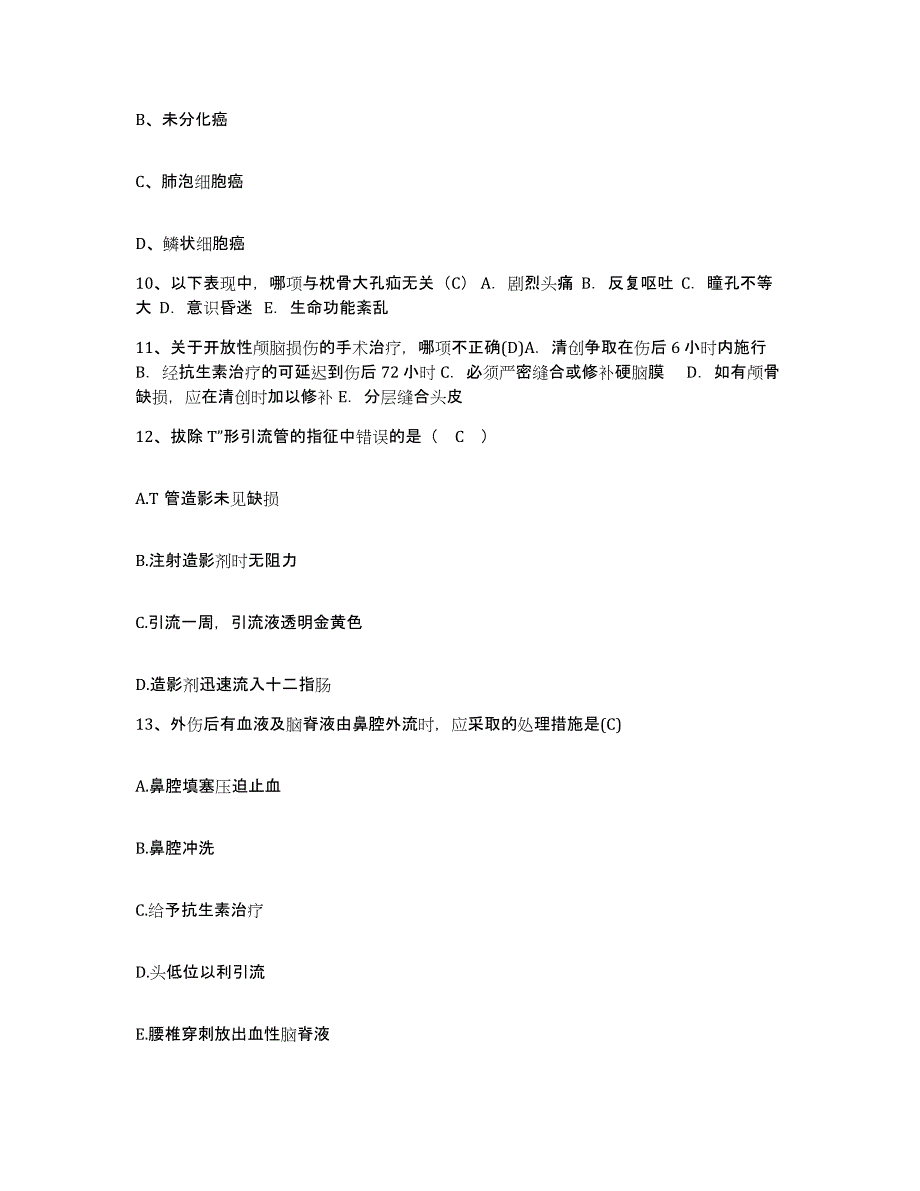 B、未分化癌

C、肺泡细胞癌

D、鳞状细胞癌

10、以下表现中，哪项与枕骨大孔疝无关（C） A. 剧烈头痛 B. 反复呕吐 C. 瞳孔不等大 D. 意识昏迷 E. 生命功能紊乱

11、关于开放性颅脑损伤的手术治疗，哪项不正确(D)A. 清创争取在伤后 6 小时内施行 B. 经抗生素治疗的可延迟到伤后 72 小时 C. 必须严密缝合或修补硬脑膜 D. 如有颅骨缺损，应在清创时加以修补 E. 分层缝合头皮

12、拔除 T”形引流管的指征中错误的是（ C ）

A.T 管造影未见缺损

B.注射造影剂时无阻力

C.引流一周，引流液透明金黄色

D.造影剂迅速流入十二指肠

13、外伤后有血液及脑脊液由鼻腔外流时，应采取的处理措施是(C)

A.鼻腔填塞压迫止血

B.鼻腔冲洗

C.给予抗生素治疗

D.头低位以利引流

E.腰椎穿刺放出血性脑脊液